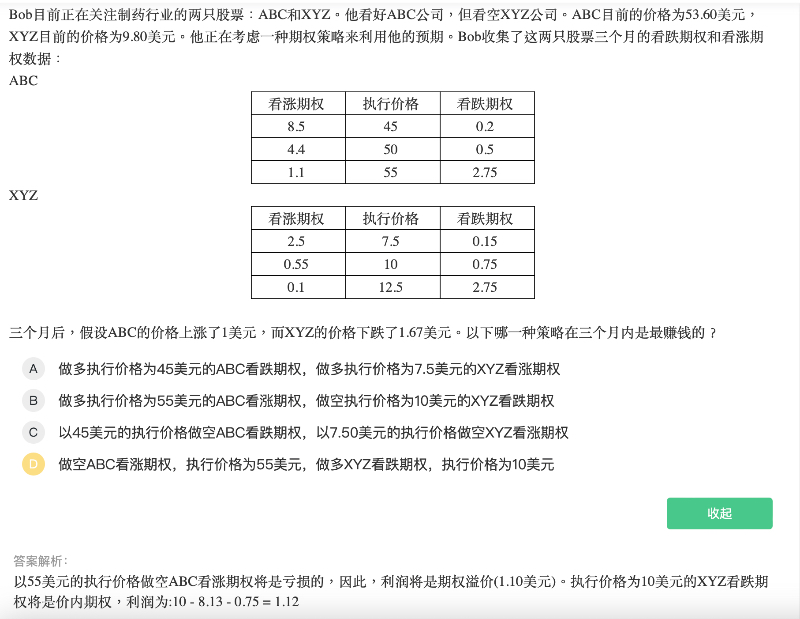 Bob目前正在关注制药行业的两只股票：ABC和XYZ。他看好ABC公司，但看空XYZ公司。ABC目前的价格为53.60美元，XYZ目前的价格为9.80美元。他正在考虑一种期权策略来利用他的预期。Bob收集了这两只股票三个月的看跌期权和看涨期权数据：

ABC

| 看涨期权 | 执行价格 | 看跌期权 |
|---|---|---|
| 8.5 | 45 | 0.2 |
| 4.4 | 50 | 0.5 |
| 1.1 | 55 | 2.75 |

XYZ

| 看涨期权 | 执行价格 | 看跌期权 |
|---|---|---|
| 2.5 | 7.5 | 0.15 |
| 0.55 | 10 | 0.75 |
| 0.1 | 12.5 | 2.75 |

三个月后，假设ABC的价格上涨了1美元，而XYZ的价格下跌了1.67美元。以下哪一种策略在三个月内是最赚钱的？

A 做多执行价格为45美元的ABC看跌期权，做多执行价格为7.5美元的XYZ看涨期权

B 做多执行价格为55美元的ABC看涨期权，做空执行价格为10美元的XYZ看跌期权

C 以45美元的执行价格做空ABC看跌期权，以7.50美元的执行价格做空XYZ看涨期权

D 做空ABC看涨期权，执行价格为55美元，做多XYZ看跌期权，执行价格为10美元

收起

答案解析：

以55美元的执行价格做空ABC看涨期权将是亏损的，因此，利润将是期权溢价(1.10美元)。执行价格为10美元的XYZ看跌期权将是价内期权，利润为:10 - 8.13 - 0.75 = 1.12